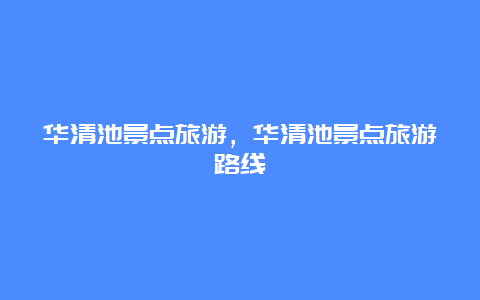 华清池景点旅游，华清池景点旅游路线